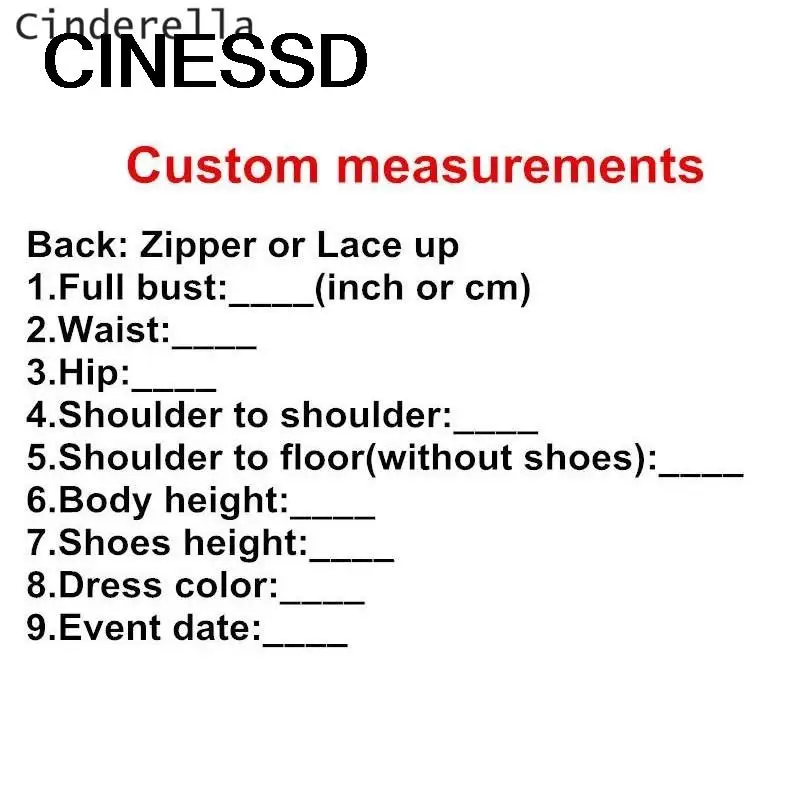 Cinderella
CINESSD

Custom measurements

Back: Zipper or Lace up
1.Full bust:____(inch or cm)
2.Waist:____
3.Hip:____
4.Shoulder to shoulder:____
5.Shoulder to floor(without shoes):____
6.Body height:____
7.Shoes height:____
8.Dress color:____
9.Event date:____